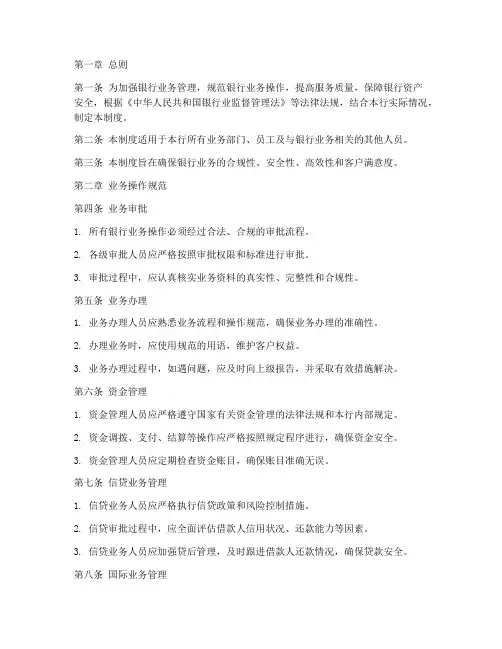 第一章 总则

第一条 为加强银行业务管理，规范银行业务操作，提高服务质量，保障银行资产安全，根据《中华人民共和国银行业监督管理法》等法律法规，结合本行实际情况，制定本制度。

第二条 本制度适用于本行所有业务部门、员工及与银行业务相关的其他人员。

第三条 本制度旨在确保银行业务的合规性、安全性、高效性和客户满意度。

第二章 业务操作规范

第四条 业务审批

1. 所有银行业务操作必须经过合法、合规的审批流程。

2. 各级审批人员应严格按照审批权限和标准进行审批。

3. 审批过程中，应认真核实业务资料的真实性、完整性和合规性。

第五条 业务办理

1. 业务办理人员应熟悉业务流程和操作规范，确保业务办理的准确性。

2. 办理业务时，应使用规范的用语，维护客户权益。

3. 业务办理过程中，如遇问题，应及时向上级报告，并采取有效措施解决。

第六条 资金管理

1. 资金管理人员应严格遵守国家有关资金管理的法律法规和本行内部规定。

2. 资金调拨、支付、结算等操作应严格按照规定程序进行，确保资金安全。

3. 资金管理人员应定期检查资金账目，确保账目准确无误。

第七条 信贷业务管理

1. 信贷业务人员应严格执行信贷政策和风险控制措施。

2. 信贷审批过程中，应全面评估借款人信用状况、还款能力等因素。

3. 信贷业务人员应加强贷后管理，及时跟进借款人还款情况，确保贷款安全。

第八条 国际业务管理